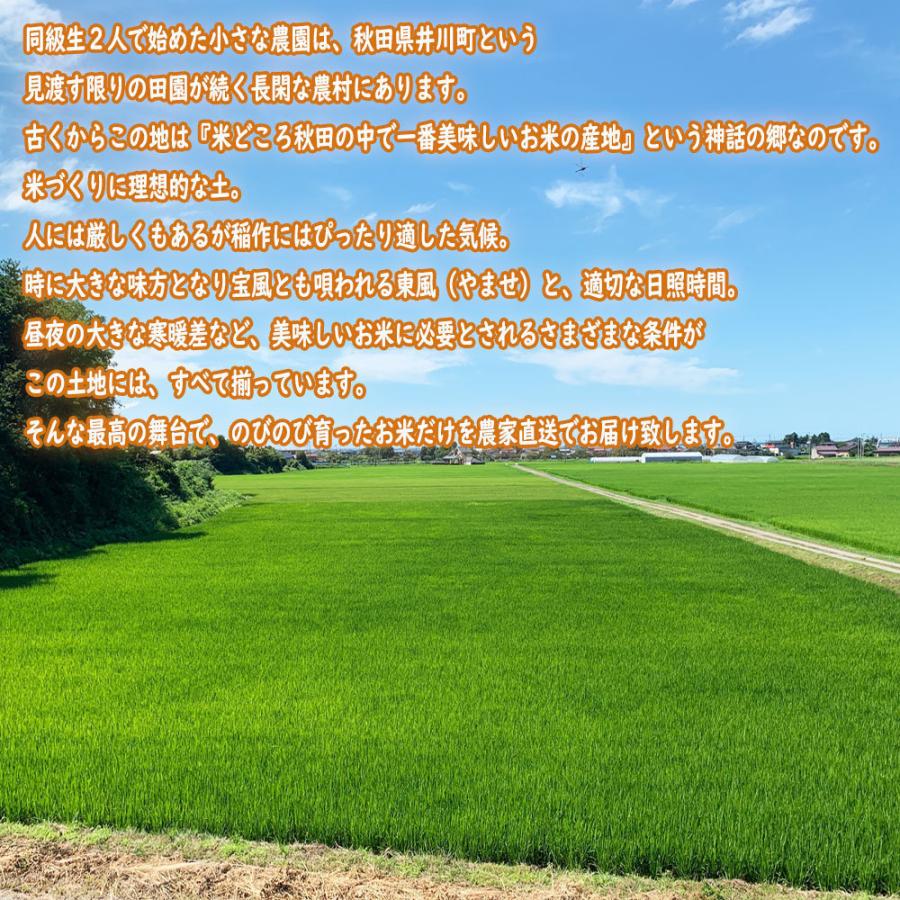 同級生２人で始めた小さな農園は、秋田県井川町という
見渡す限りの田園が続く長閑な農村にあります。
古くからこの地は『米どころ秋田の中で一番美味しいお米の産地』という神話の郷なのです。
米づくりに理想的な土。
人には厳しくもあるが稲作にはぴったり適した気候。
時に大きな味方となり宝風とも唄われる東風（やませ）と、適切な日照時間。
昼夜の大きな寒暖差など、美味しいお米に必要とされるさまざまな条件が
この土地には、すべて揃っています。
そんな最高の舞台で、のびのび育ったお米だけを農家直送でお届け致します。